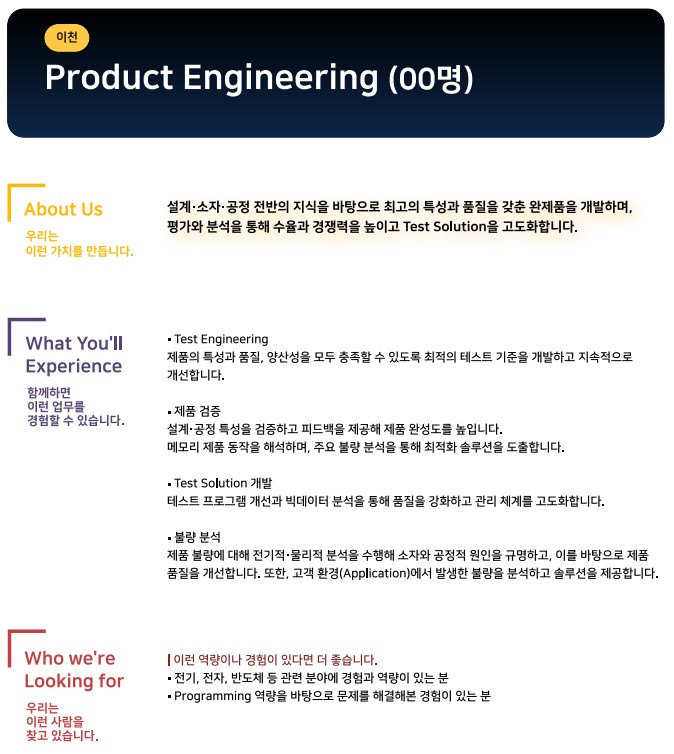 이천

Product Engineering (00명)

About Us

우리는 이런 가치를 만듭니다.

설계·소자·공정 전반의 지식을 바탕으로 최고의 특성과 품질을 갖춘 완제품을 개발하며, 평가와 분석을 통해 수율과 경쟁력을 높이고 Test Solution을 고도화합니다.

What You'll Experience

함께하면 이런 업무를 경험할 수 있습니다.

▪ Test Engineering
제품의 특성과 품질, 양산성을 모두 충족할 수 있도록 최적의 테스트 기준을 개발하고 지속적으로 개선합니다.

▪ 제품 검증
설계·공정 특성을 검증하고 피드백을 제공해 제품 완성도를 높입니다.
메모리 제품 동작을 해석하며, 주요 불량 분석을 통해 최적화 솔루션을 도출합니다.

▪ Test Solution 개발
테스트 프로그램 개선과 빅데이터 분석을 통해 품질을 강화하고 관리 체계를 고도화합니다.

▪ 불량 분석
제품 불량에 대해 전기적·물리적 분석을 수행해 소자와 공정적 원인을 규명하고, 이를 바탕으로 제품 품질을 개선합니다. 또한, 고객 환경(Application)에서 발생한 불량을 분석하고 솔루션을 제공합니다.

Who we're Looking for

우리는 이런 사람을 찾고 있습니다.

| 이런 역량이나 경험이 있다면 더 좋습니다.
▪ 전기, 전자, 반도체 등 관련 분야에 경험과 역량이 있는 분
▪ Programming 역량을 바탕으로 문제를 해결해본 경험이 있는 분